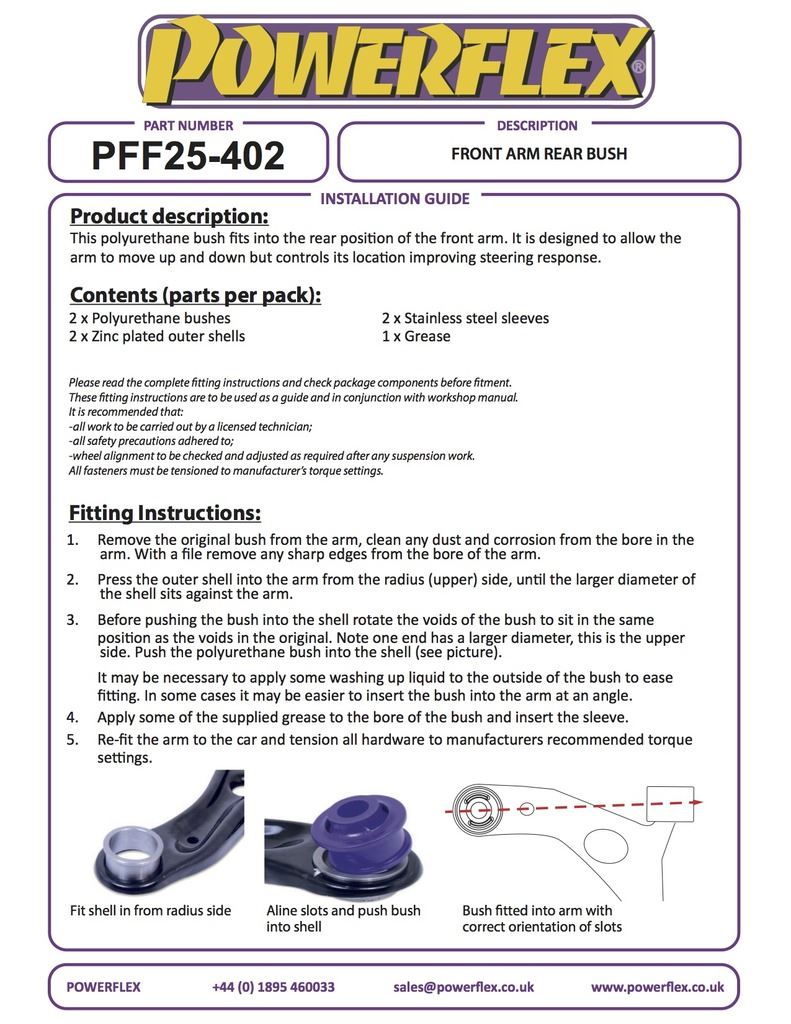 POWERFLEX®

PART NUMBER
PFF25-402

DESCRIPTION
FRONT ARM REAR BUSH

INSTALLATION GUIDE

Product description:
This polyurethane bush fits into the rear position of the front arm. It is designed to allow the arm to move up and down but controls its location improving steering response.

Contents (parts per pack):
2 x Polyurethane bushes
2 x Zinc plated outer shells
2 x Stainless steel sleeves
1 x Grease

Please read the complete fitting instructions and check package components before fitment.
These fitting instructions are to be used as a guide and in conjunction with workshop manual.
It is recommended that:
-all work to be carried out by a licensed technician;
-all safety precautions adhered to;
-wheel alignment to be checked and adjusted as required after any suspension work.
All fasteners must be tensioned to manufacturer's torque settings.

Fitting Instructions:
1. Remove the original bush from the arm, clean any dust and corrosion from the bore in the arm. With a file remove any sharp edges from the bore of the arm.
2. Press the outer shell into the arm from the radius (upper) side, until the larger diameter of the shell sits against the arm.
3. Before pushing the bush into the shell rotate the voids of the bush to sit in the same position as the voids in the original. Note one end has a larger diameter, this is the upper side. Push the polyurethane bush into the shell (see picture).

It may be necessary to apply some washing up liquid to the outside of the bush to ease fitting. In some cases it may be easier to insert the bush into the arm at an angle.
4. Apply some of the supplied grease to the bore of the bush and insert the sleeve.
5. Re-fit the arm to the car and tension all hardware to manufacturers recommended torque settings.

Fit shell in from radius side
Aline slots and push bush into shell
Bush fitted into arm with correct orientation of slots

POWERFLEX
+44 (0) 1895 460033
sales@powerflex.co.uk
www.powerflex.co.uk